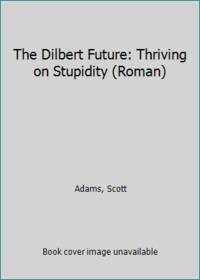 The Dilbert Future: Thriving on Stupidity (Roman)

Adams, Scott

Book cover image unavailable